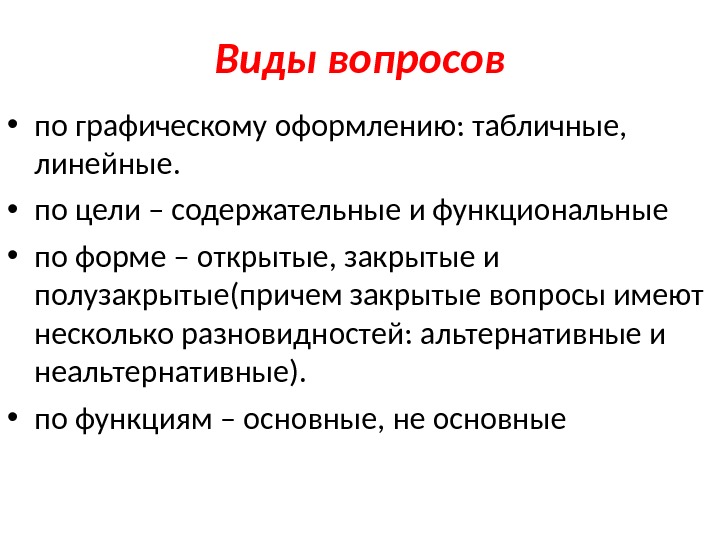 Виды вопросов

• по графическому оформлению: табличные, линейные.
• по цели – содержательные и функциональные
• по форме – открытые, закрытые и полузакрытые(причем закрытые вопросы имеют несколько разновидностей: альтернативные и неальтернативные).
• по функциям – основные, не основные